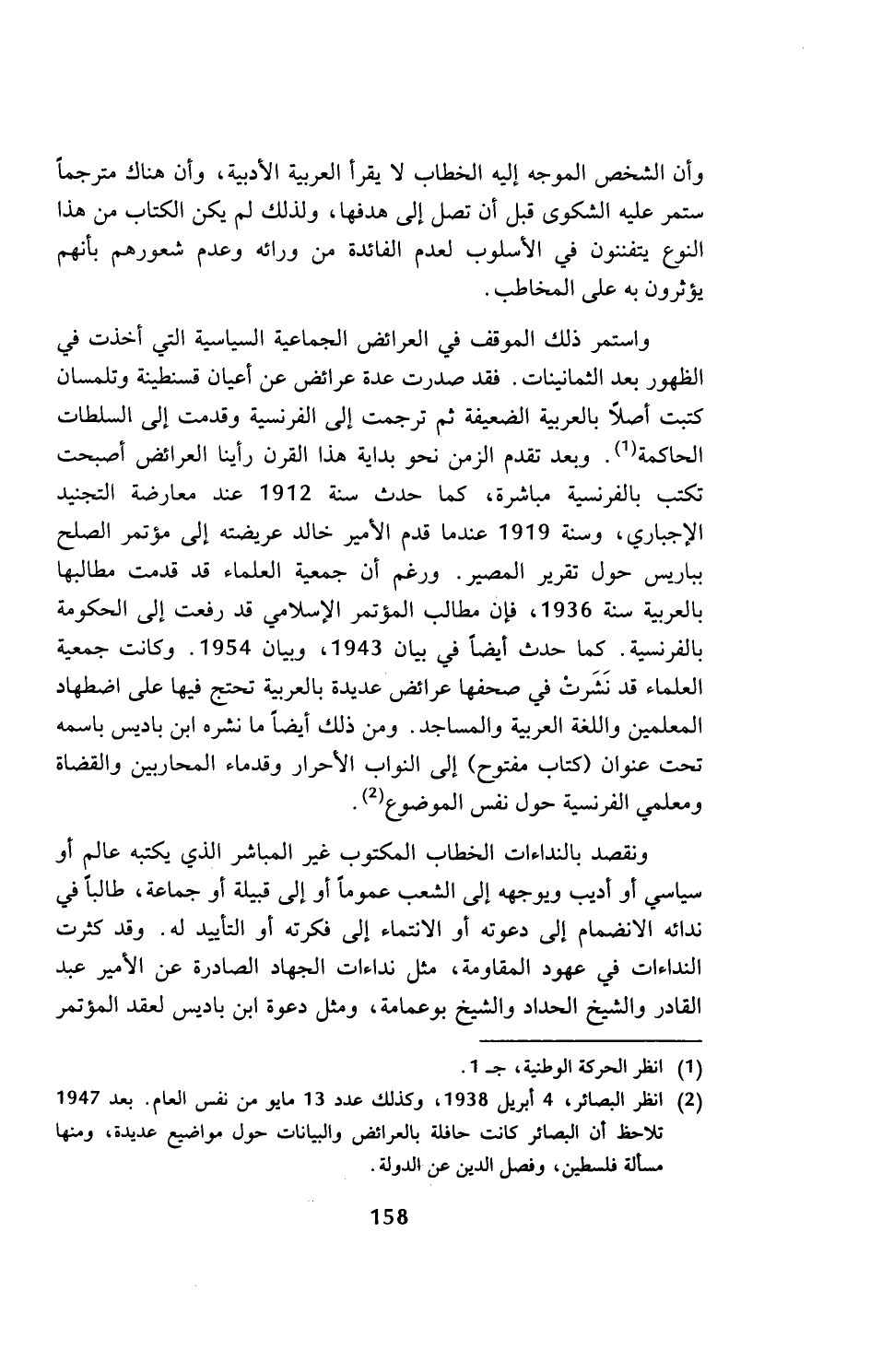 وأن الشخص الموجه إليه الخطاب لا يقرأ العربية الأدبية، وأن هناك مترجماً ستمر عليه الشكوى قبل أن تصل إلى هدفها، ولذلك لم يكن الكتاب من هذا النوع يتفننون في الأسلوب لعدم الفائدة من ورائه وعدم شعورهم بأنهم يؤثرون به على المخاطب.

واستمر ذلك الموقف في العرائض الجماعية السياسية التي أخذت في الظهور بعد الثمانينات. فقد صدرت عدة عرائض عن أعيان قسنطينة وتلمسان كتبت أصلاً بالعربية الضعيفة ثم ترجمت إلى الفرنسية وقدمت إلى السلطات الحاكمة$^{(1)}$. وبعد تقدم الزمن نحو بداية هذا القرن رأينا العرائض أصبحت تكتب بالفرنسية مباشرة، كما حدث سنة 1912 عند معارضة التجنيد الإجباري، وسنة 1919 عندما قدم الأمير خالد عريضته إلى مؤتمر الصلح بباريس حول تقرير المصير. ورغم أن جمعية العلماء قد قدمت مطالبها بالعربية سنة 1936، فإن مطالب المؤتمر الإسلامي قد رفعت إلى الحكومة بالفرنسية. كما حدث أيضاً في بيان 1943، وبيان 1954. وكانت جمعية العلماء قد نَشَرتْ في صحفها عرائض عديدة بالعربية تحتج فيها على اضطهاد المعلمين واللغة العربية والمساجد. ومن ذلك أيضاً ما نشره ابن باديس باسمه تحت عنوان (كتاب مفتوح) إلى النواب الأحرار وقدماء المحاربين والقضاة ومعلمي الفرنسية حول نفس الموضوع$^{(2)}$.

ونقصد بالنداءات الخطاب المكتوب غير المباشر الذي يكتبه عالم أو سياسي أو أديب ويوجهه إلى الشعب عموماً أو إلى قبيلة أو جماعة، طالباً في ندائه الانضمام إلى دعوته أو الانتماء إلى فكرته أو التأييد له. وقد كثرت النداءات في عهود المقاومة، مثل نداءات الجهاد الصادرة عن الأمير عبد القادر والشيخ الحداد والشيخ بوعمامة، ومثل دعوة ابن باديس لعقد المؤتمر

(1) انظر الحركة الوطنية، جـ 1.
(2) انظر البصائر، 4 أبريل 1938، وكذلك عدد 13 مايو من نفس العام. بعد 1947 تلاحظ أن البصائر كانت حافلة بالعرائض والبيانات حول مواضيع عديدة، ومنها مسألة فلسطين، وفصل الدين عن الدولة.

158